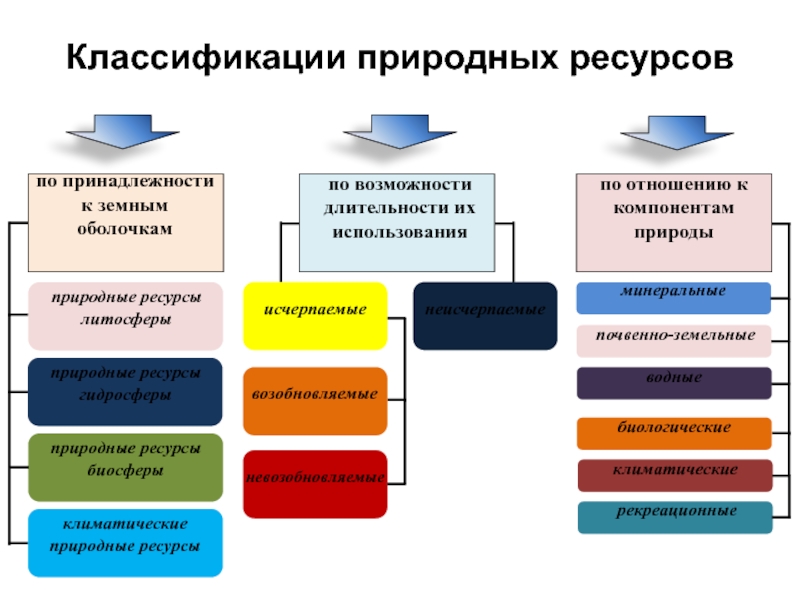 Классификации природных ресурсов

по принадлежности к земным оболочкам

природные ресурсы литосферы

природные ресурсы гидросферы

природные ресурсы биосферы

климатические природные ресурсы

по возможности длительности их использования

исчерпаемые

неисчерпаемые

возобновляемые

невозобновляемые

по отношению к компонентам природы

минеральные

почвенно-земельные

водные

биологические

климатические

рекреационные